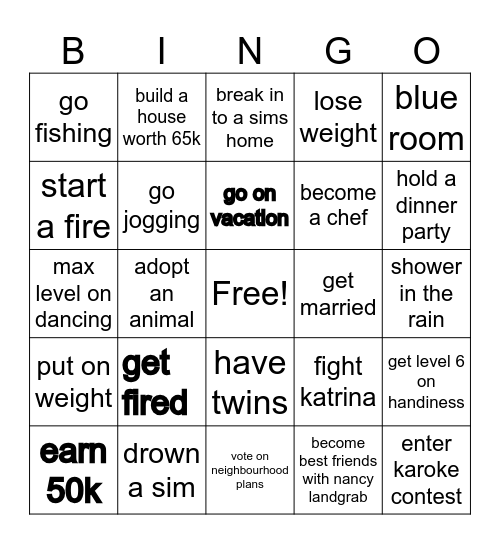 | B | I | N | G | O |
|---|---|---|---|---|
| go fishing | build a house worth 65k | break in to a sims home | lose weight | blue room |
| start a fire | go jogging | go on vacation | become a chef | hold a dinner party |
| max level on dancing | adopt an animal | Free! | get married | shower in the rain |
| put on weight | get fired | have twins | fight katrina | get level 6 on handiness |
| earn 50k | drown a sim | vote on neighbourhood plans | become best friends with nancy landgrab | enter karoke contest |